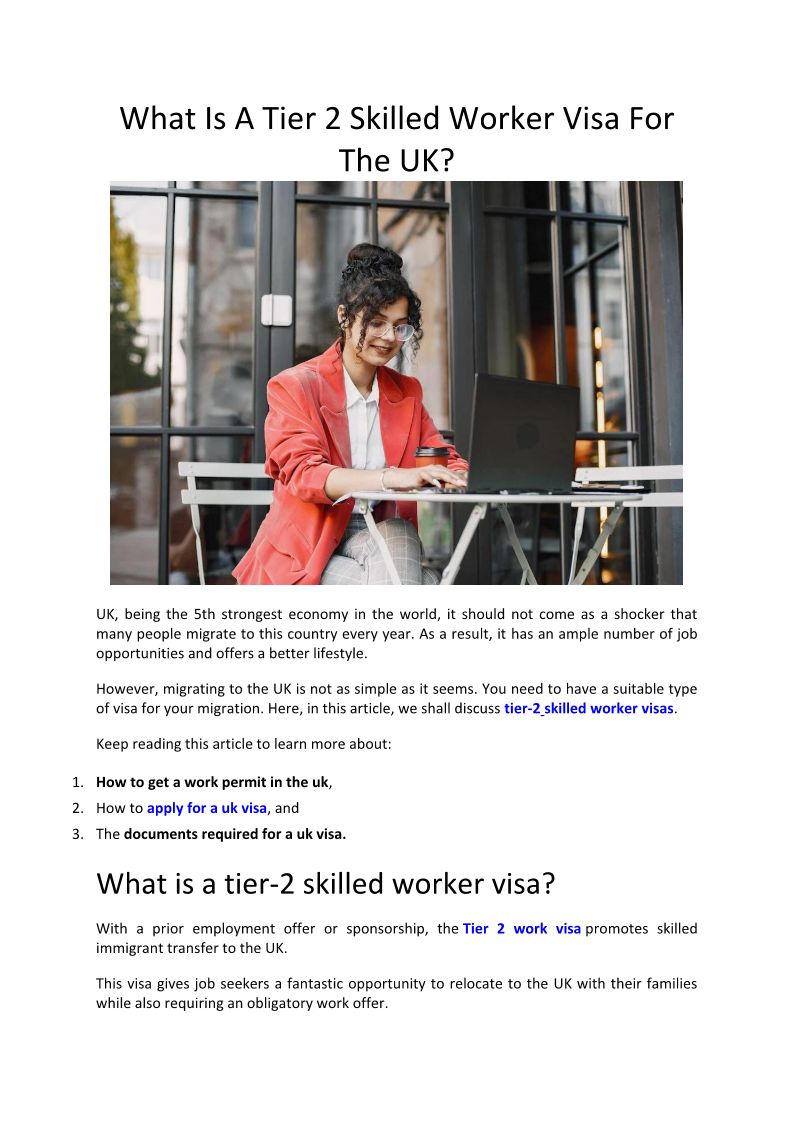 What Is A Tier 2 Skilled Worker Visa For The UK?

UK, being the 5th strongest economy in the world, it should not come as a shocker that many people migrate to this country every year. As a result, it has an ample number of job opportunities and offers a better lifestyle.

However, migrating to the UK is not as simple as it seems. You need to have a suitable type of visa for your migration. Here, in this article, we shall discuss tier-2 skilled worker visas.

Keep reading this article to learn more about:

1. How to get a work permit in the uk,
2. How to apply for a uk visa, and
3. The documents required for a uk visa.

What is a tier-2 skilled worker visa?

With a prior employment offer or sponsorship, the Tier 2 work visa promotes skilled immigrant transfer to the UK.

This visa gives job seekers a fantastic opportunity to relocate to the UK with their families while also requiring an obligatory work offer.